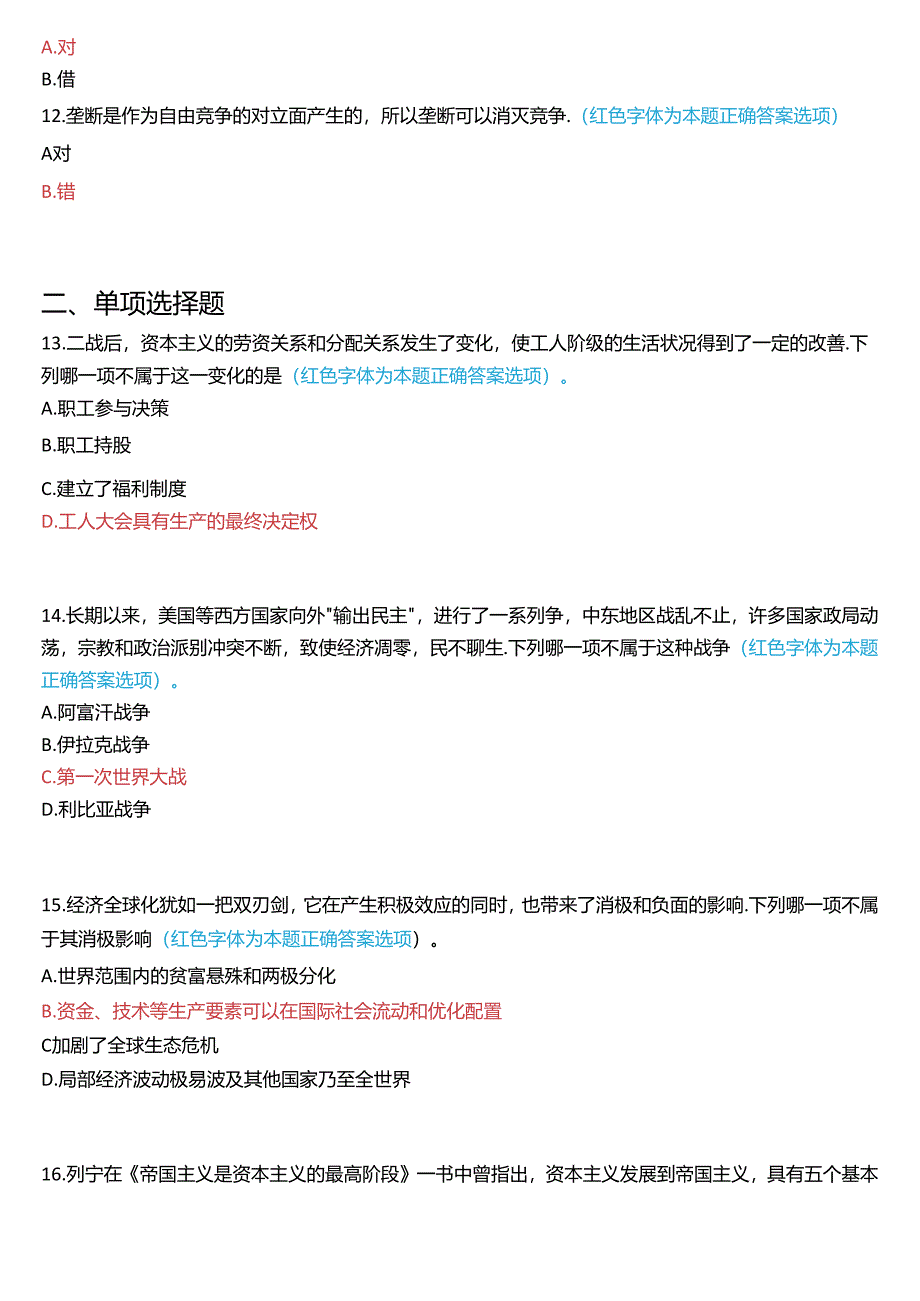 A.对

B.借

12.垄断是作为自由竞争的对立面产生的，所以垄断可以消灭竞争.（红色字体为本题正确答案选项）

A对

B.错

二、单项选择题

13.二战后，资本主义的劳资关系和分配关系发生了变化，使工人阶级的生活状况得到了一定的改善.下列哪一项不属于这一变化的是（红色字体为本题正确答案选项）。

A.职工参与决策

B.职工持股

C.建立了福利制度

D.工人大会具有生产的最终决定权

14.长期以来，美国等西方国家向外"输出民主"，进行了一系列争，中东地区战乱不止，许多国家政局动荡，宗教和政治派别冲突不断，致使经济凋零，民不聊生.下列哪一项不属于这种战争（红色字体为本题正确答案选项）。

A.阿富汗战争

B.伊拉克战争

C.第一次世界大战

D.利比亚战争

15.经济全球化犹如一把双刃剑，它在产生积极效应的同时，也带来了消极和负面的影响.下列哪一项不属于其消极影响（红色字体为本题正确答案选项）。

A.世界范围内的贫富悬殊和两极分化

B.资金、技术等生产要素可以在国际社会流动和优化配置

C加剧了全球生态危机

D.局部经济波动极易波及其他国家乃至全世界

16.列宁在《帝国主义是资本主义的最高阶段》一书中曾指出，资本主义发展到帝国主义，具有五个基本